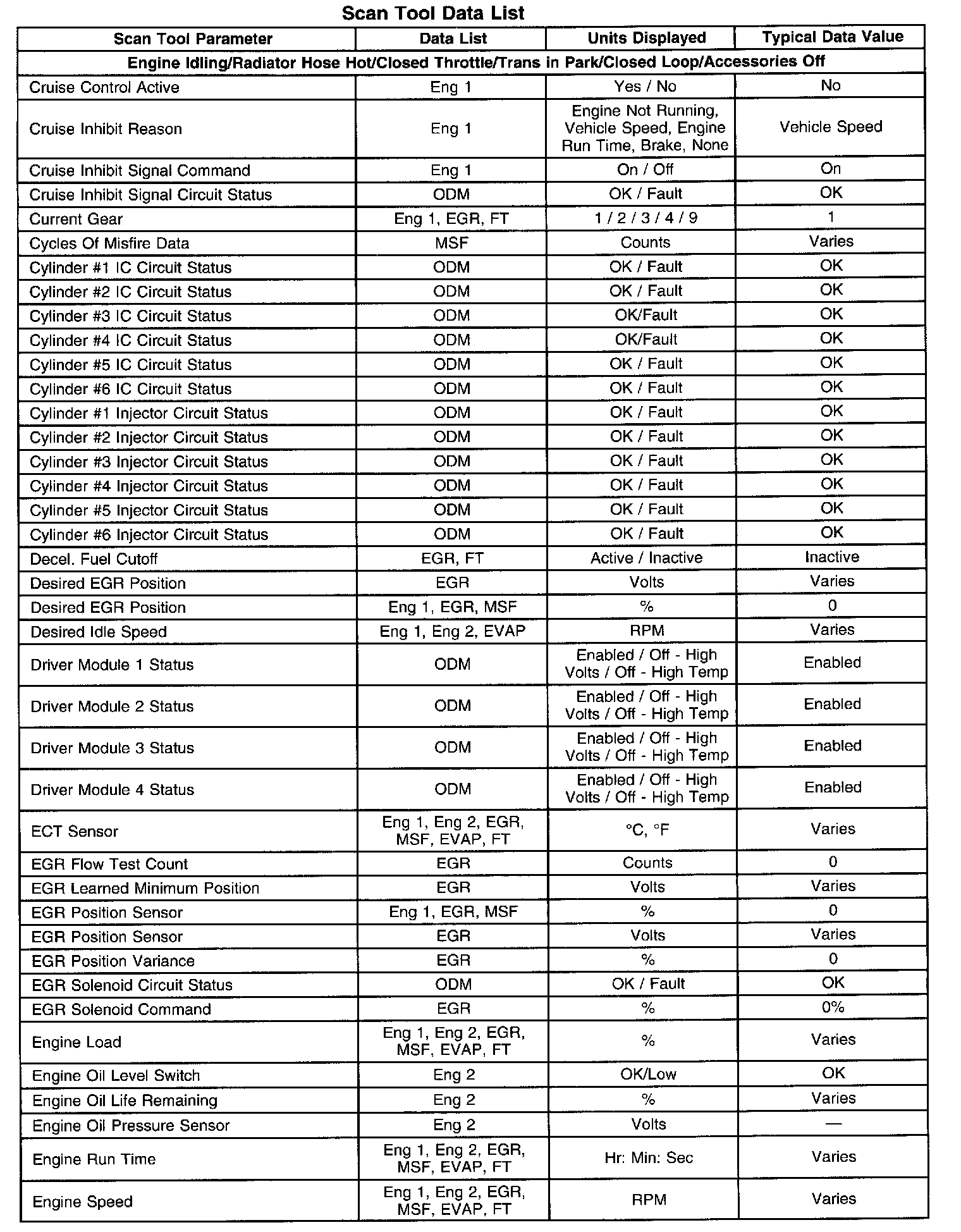 Scan Tool Data List

| Scan Tool Parameter | Data List | Units Displayed | Typical Data Value |
|---|---|---|---|
| Engine Idling/Radiator Hose Hot/Closed Throttle/Trans in Park/Closed Loop/Accessories Off | | | |
| Cruise Control Active | Eng 1 | Yes / No | No |
| Cruise Inhibit Reason | Eng 1 | Engine Not Running, Vehicle Speed, Engine Run Time, Brake, None | Vehicle Speed |
| Cruise Inhibit Signal Command | Eng 1 | On / Off | On |
| Cruise Inhibit Signal Circuit Status | ODM | OK / Fault | OK |
| Current Gear | Eng 1, EGR, FT | 1 / 2 / 3 / 4 / 9 | 1 |
| Cycles Of Misfire Data | MSF | Counts | Varies |
| Cylinder #1 IC Circuit Status | ODM | OK / Fault | OK |
| Cylinder #2 IC Circuit Status | ODM | OK / Fault | OK |
| Cylinder #3 IC Circuit Status | ODM | OK/Fault | OK |
| Cylinder #4 IC Circuit Status | ODM | OK/Fault | OK |
| Cylinder #5 IC Circuit Status | ODM | OK / Fault | OK |
| Cylinder #6 IC Circuit Status | ODM | OK / Fault | OK |
| Cylinder #1 Injector Circuit Status | ODM | OK / Fault | OK |
| Cylinder #2 Injector Circuit Status | ODM | OK / Fault | OK |
| Cylinder #3 Injector Circuit Status | ODM | OK / Fault | OK |
| Cylinder #4 Injector Circuit Status | ODM | OK / Fault | OK |
| Cylinder #5 Injector Circuit Status | ODM | OK / Fault | OK |
| Cylinder #6 Injector Circuit Status | ODM | OK / Fault | OK |
| Decel. Fuel Cutoff | EGR, FT | Active / Inactive | Inactive |
| Desired EGR Position | EGR | Volts | Varies |
| Desired EGR Position | Eng 1, EGR, MSF | % | 0 |
| Desired Idle Speed | Eng 1, Eng 2, EVAP | RPM | Varies |
| Driver Module 1 Status | ODM | Enabled / Off - High Volts / Off - High Temp | Enabled |
| Driver Module 2 Status | ODM | Enabled / Off - High Volts / Off - High Temp | Enabled |
| Driver Module 3 Status | ODM | Enabled / Off - High Volts / Off - High Temp | Enabled |
| Driver Module 4 Status | ODM | Enabled / Off - High Volts / Off - High Temp | Enabled |
| ECT Sensor | Eng 1, Eng 2, EGR, MSF, EVAP, FT | °C, °F | Varies |
| EGR Flow Test Count | EGR | Counts | 0 |
| EGR Learned Minimum Position | EGR | Volts | Varies |
| EGR Position Sensor | Eng 1, EGR, MSF | % | 0 |
| EGR Position Sensor | EGR | Volts | Varies |
| EGR Position Variance | EGR | % | 0 |
| EGR Solenoid Circuit Status | ODM | OK / Fault | OK |
| EGR Solenoid Command | EGR | % | 0% |
| Engine Load | Eng 1, Eng 2, EGR, MSF, EVAP, FT | % | Varies |
| Engine Oil Level Switch | Eng 2 | OK/Low | OK |
| Engine Oil Life Remaining | Eng 2 | % | Varies |
| Engine Oil Pressure Sensor | Eng 2 | Volts | — |
| Engine Run Time | Eng 1, Eng 2, EGR, MSF, EVAP, FT | Hr: Min: Sec | Varies |
| Engine Speed | Eng 1, Eng 2, EGR, MSF, EVAP, FT | RPM | Varies |